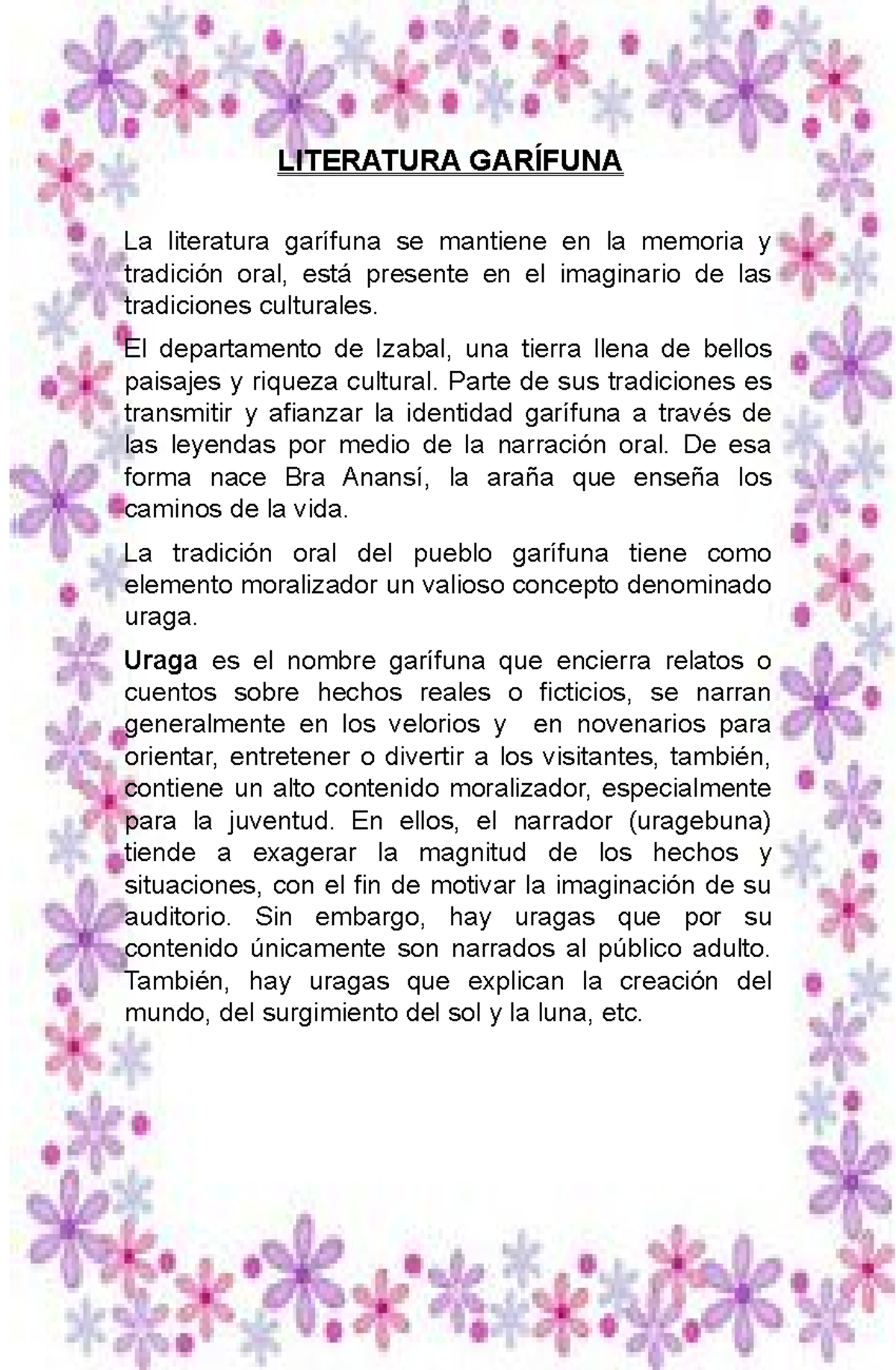 LITERATURA GARÍFUNA

La literatura garífuna se mantiene en la memoria y tradición oral, está presente en el imaginario de las tradiciones culturales.

El departamento de Izabal, una tierra llena de bellos paisajes y riqueza cultural. Parte de sus tradiciones es transmitir y afianzar la identidad garífuna a través de las leyendas por medio de la narración oral. De esa forma nace Bra Anansí, la araña que enseña los caminos de la vida.

La tradición oral del pueblo garífuna tiene como elemento moralizador un valioso concepto denominado uraga.

Uraga es el nombre garífuna que encierra relatos o cuentos sobre hechos reales o ficticios, se narran generalmente en los velorios y en novenarios para orientar, entretener o divertir a los visitantes, también, contiene un alto contenido moralizador, especialmente para la juventud. En ellos, el narrador (uragebuna) tiende a exagerar la magnitud de los hechos y situaciones, con el fin de motivar la imaginación de su auditorio. Sin embargo, hay uragas que por su contenido únicamente son narrados al público adulto. También, hay uragas que explican la creación del mundo, del surgimiento del sol y la luna, etc.